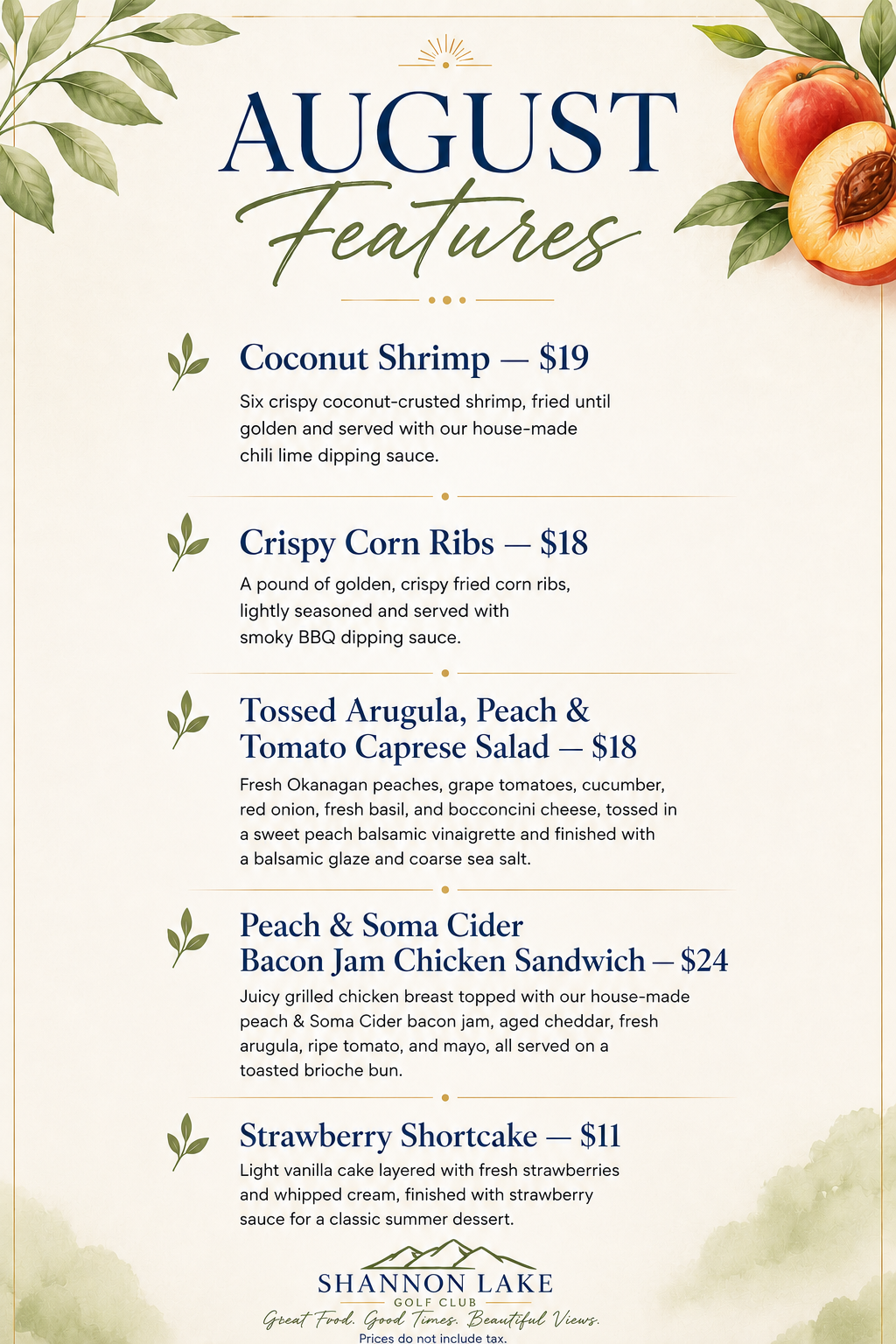 AUGUST
Features

Coconut Shrimp — $19
Six crispy coconut-crusted shrimp, fried until golden and served with our house-made chili lime dipping sauce.

Crispy Corn Ribs — $18
A pound of golden, crispy fried corn ribs, lightly seasoned and served with smoky BBQ dipping sauce.

Tossed Arugula, Peach & Tomato Caprese Salad — $18
Fresh Okanagan peaches, grape tomatoes, cucumber, red onion, fresh basil, and bocconcini cheese, tossed in a sweet peach balsamic vinaigrette and finished with a balsamic glaze and coarse sea salt.

Peach & Soma Cider Bacon Jam Chicken Sandwich — $24
Juicy grilled chicken breast topped with our house-made peach & Soma Cider bacon jam, aged cheddar, fresh arugula, ripe tomato, and mayo, all served on a toasted brioche bun.

Strawberry Shortcake — $11
Light vanilla cake layered with fresh strawberries and whipped cream, finished with strawberry sauce for a classic summer dessert.

SHANNON LAKE
GOLF CLUB
Great Food. Good Times. Beautiful Views.
Prices do not include tax.